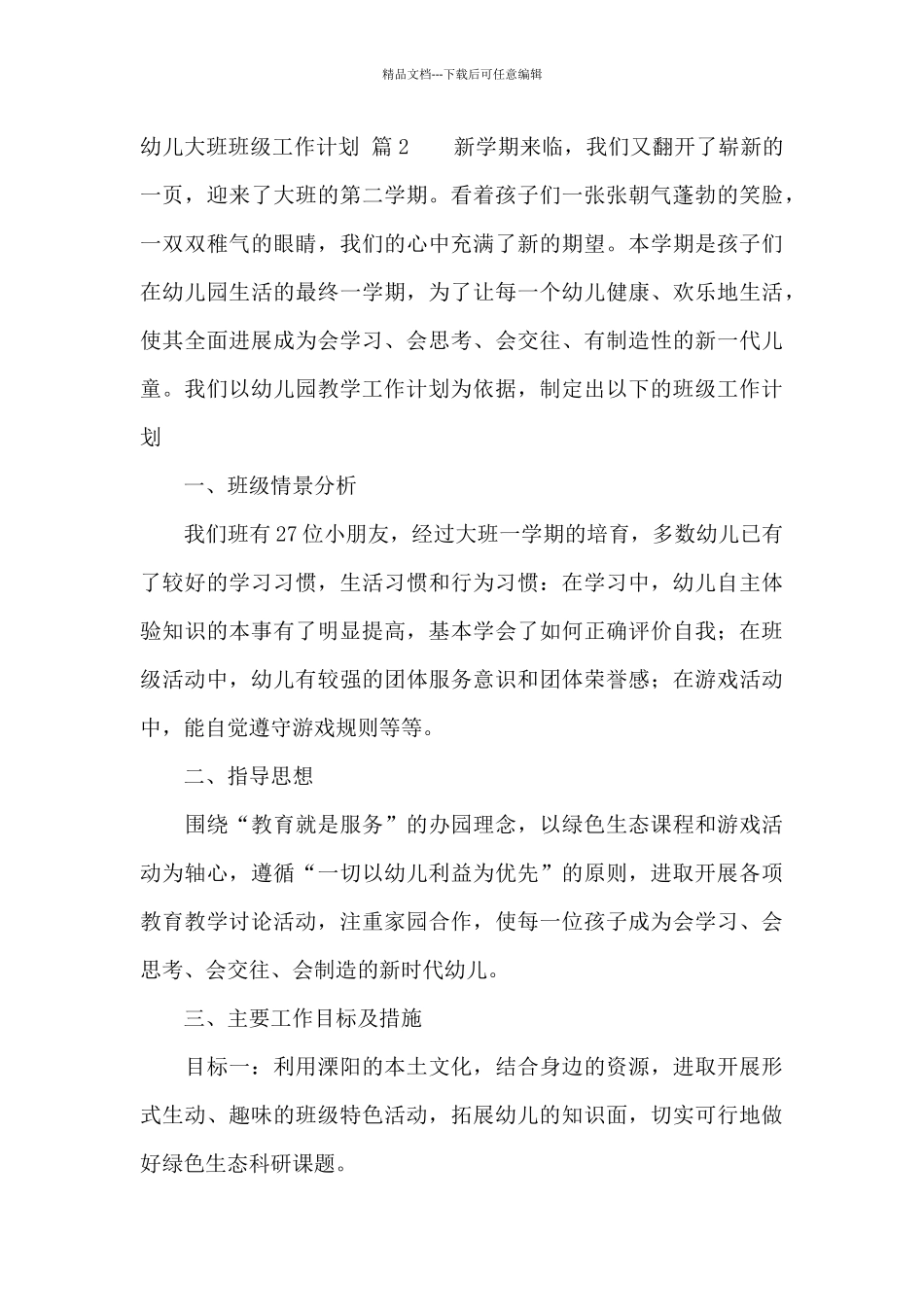 精品文档---下载后可任意编辑

幼儿大班班级工作计划 篇 2　　新学期来临，我们又翻开了崭新的一页，迎来了大班的第二学期。看着孩子们一张张朝气蓬勃的笑脸，一双双稚气的眼睛，我们的心中充满了新的期望。本学期是孩子们在幼儿园生活的最终一学期，为了让每一个幼儿健康、欢乐地生活，使其全面进展成为会学习、会思考、会交往、有制造性的新一代儿童。我们以幼儿园教学工作计划为依据，制定出以下的班级工作计划

一、班级情景分析

我们班有 27 位小朋友，经过大班一学期的培育，多数幼儿已有了较好的学习习惯，生活习惯和行为习惯：在学习中，幼儿自主体验知识的本事有了明显提高，基本学会了如何正确评价自我；在班级活动中，幼儿有较强的团体服务意识和团体荣誉感；在游戏活动中，能自觉遵守游戏规则等等。

二、指导思想

围绕“教育就是服务”的办园理念，以绿色生态课程和游戏活动为轴心，遵循“一切以幼儿利益为优先”的原则，进取开展各项教育教学讨论活动，注重家园合作，使每一位孩子成为会学习、会思考、会交往、会制造的新时代幼儿。

三、主要工作目标及措施

目标一：利用溧阳的本土文化，结合身边的资源，进取开展形式生动、趣味的班级特色活动，拓展幼儿的知识面，切实可行地做好绿色生态科研课题。